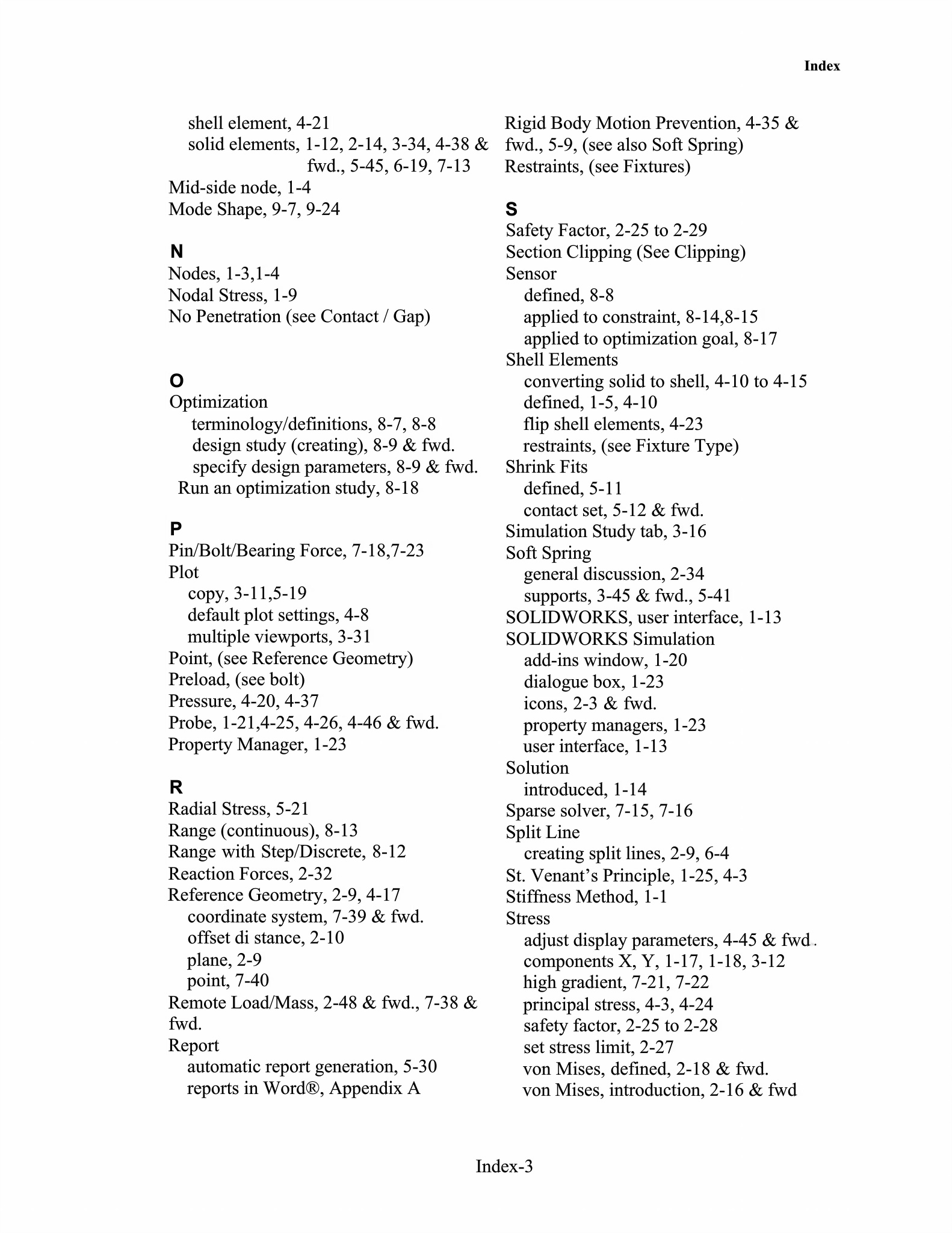 Index

shell element, 4-21
solid elements, 1-12, 2-14, 3-34, 4-38 & fwd., 5-45, 6-19, 7-13
Mid-side node, 1-4
Mode Shape, 9-7, 9-24

N
Nodes, 1-3,1-4
Nodal Stress, 1-9
No Penetration (see Contact / Gap)

O
Optimization
terminology/definitions, 8-7, 8-8
design study (creating), 8-9 & fwd.
specify design parameters, 8-9 & fwd.
Run an optimization study, 8-18

P
Pin/Bolt/Bearing Force, 7-18,7-23
Plot
copy, 3-11,5-19
default plot settings, 4-8
multiple viewports, 3-31
Point, (see Reference Geometry)
Preload, (see bolt)
Pressure, 4-20, 4-37
Probe, 1-21,4-25, 4-26, 4-46 & fwd.
Property Manager, 1-23

R
Radial Stress, 5-21
Range (continuous), 8-13
Range with Step/Discrete, 8-12
Reaction Forces, 2-32
Reference Geometry, 2-9, 4-17
coordinate system, 7-39 & fwd.
offset di stance, 2-10
plane, 2-9
point, 7-40
Remote Load/Mass, 2-48 & fwd., 7-38 & fwd.
Report
automatic report generation, 5-30
reports in Word®, Appendix A

Rigid Body Motion Prevention, 4-35 & fwd., 5-9, (see also Soft Spring)
Restraints, (see Fixtures)

S
Safety Factor, 2-25 to 2-29
Section Clipping (See Clipping)
Sensor
defined, 8-8
applied to constraint, 8-14,8-15
applied to optimization goal, 8-17
Shell Elements
converting solid to shell, 4-10 to 4-15
defined, 1-5, 4-10
flip shell elements, 4-23
restraints, (see Fixture Type)
Shrink Fits
defined, 5-11
contact set, 5-12 & fwd.
Simulation Study tab, 3-16
Soft Spring
general discussion, 2-34
supports, 3-45 & fwd., 5-41
SOLIDWORKS, user interface, 1-13
SOLIDWORKS Simulation
add-ins window, 1-20
dialogue box, 1-23
icons, 2-3 & fwd.
property managers, 1-23
user interface, 1-13
Solution
introduced, 1-14
Sparse solver, 7-15, 7-16
Split Line
creating split lines, 2-9, 6-4
St. Venant's Principle, 1-25, 4-3
Stiffness Method, 1-1
Stress
adjust display parameters, 4-45 & fwd.
components X, Y, 1-17, 1-18, 3-12
high gradient, 7-21, 7-22
principal stress, 4-3, 4-24
safety factor, 2-25 to 2-28
set stress limit, 2-27
von Mises, defined, 2-18 & fwd.
von Mises, introduction, 2-16 & fwd

Index-3